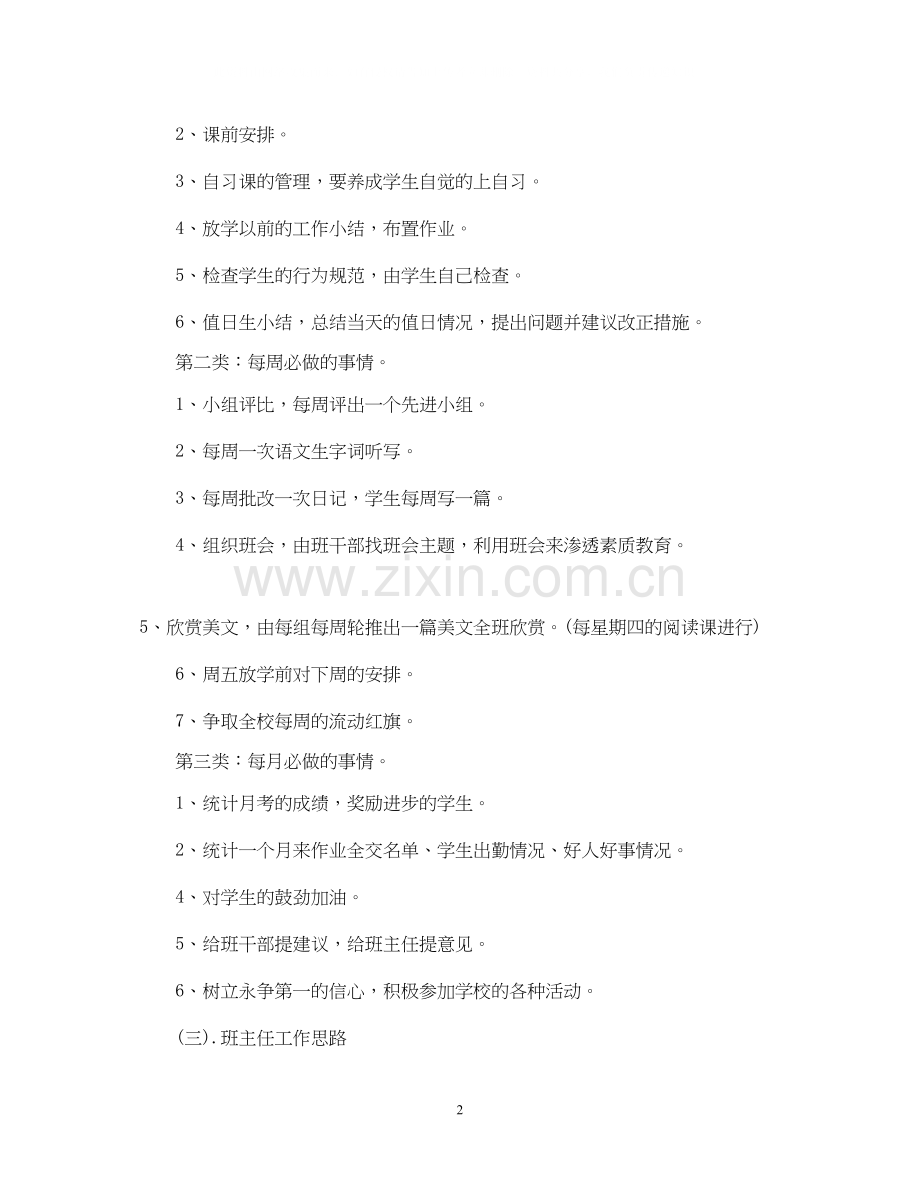 2、课前安排。

3、自习课的管理，要养成学生自觉的上自习。

4、放学以前的工作小结，布置作业。

5、检查学生的行为规范，由学生自己检查。

6、值日生小结，总结当天的值日情况，提出问题并建议改正措施。

第二类：每周必做的事情。

1、小组评比，每周评出一个先进小组。

2、每周一次语文生字词听写。

3、每周批改一次日记，学生每周写一篇。

4、组织班会，由班干部找班会主题，利用班会来渗透素质教育。

www.zixin.com.cn

5、欣赏美文，由每组每周轮推出一篇美文全班欣赏。(每星期四的阅读课进行)

6、周五放学前对下周的安排。

7、争取全校每周的流动红旗。

第三类：每月必做的事情。

1、统计月考的成绩，奖励进步的学生。

2、统计一个月来作业全交名单、学生出勤情况、好人好事情况。

4、对学生的鼓劲加油。

5、给班干部提建议，给班主任提意见。

6、树立永争第一的信心，积极参加学校的各种活动。

(三).班主任工作思路

2